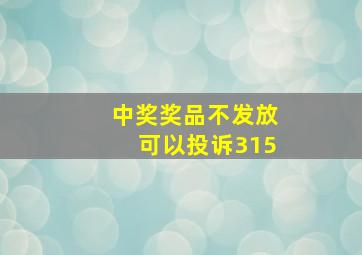 中奖奖品不发放
可以投诉315